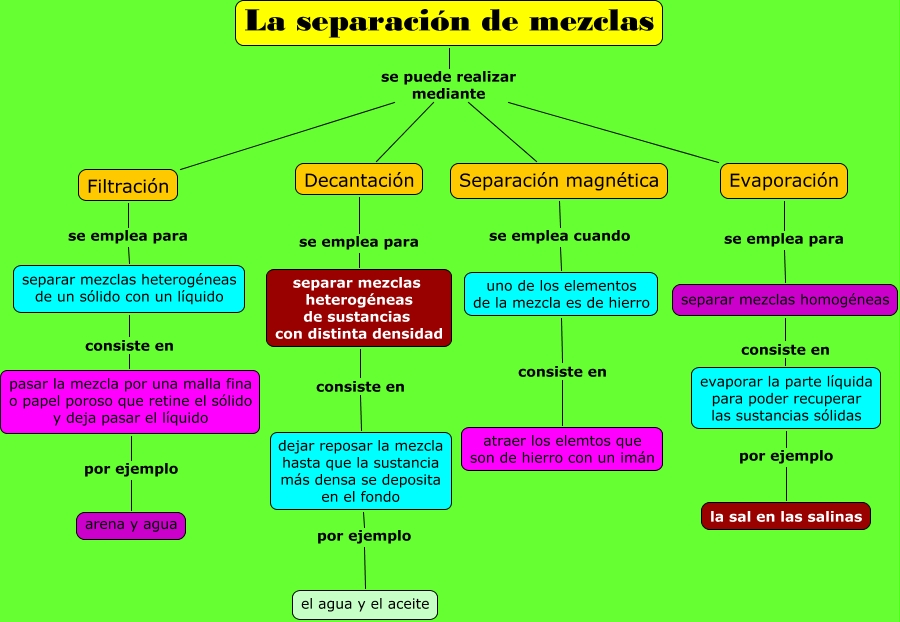 La separación de mezclas

se puede realizar mediante

Filtración

se emplea para

separar mezclas heterogéneas de un sólido con un líquido

consiste en

pasar la mezcla por una malla fina o papel poroso que retine el sólido y deja pasar el líquido

por ejemplo

arena y agua

Decantación

se emplea para

separar mezclas heterogéneas de sustancias con distinta densidad

consiste en

dejar reposar la mezcla hasta que la sustancia más densa se deposita en el fondo

por ejemplo

el agua y el aceite

Separación magnética

se emplea cuando

uno de los elementos de la mezcla es de hierro

consiste en

atraer los elemtos que son de hierro con un imán

Evaporación

se emplea para

separar mezclas homogéneas

consiste en

evaporar la parte líquida para poder recuperar las sustancias sólidas

por ejemplo

la sal en las salinas